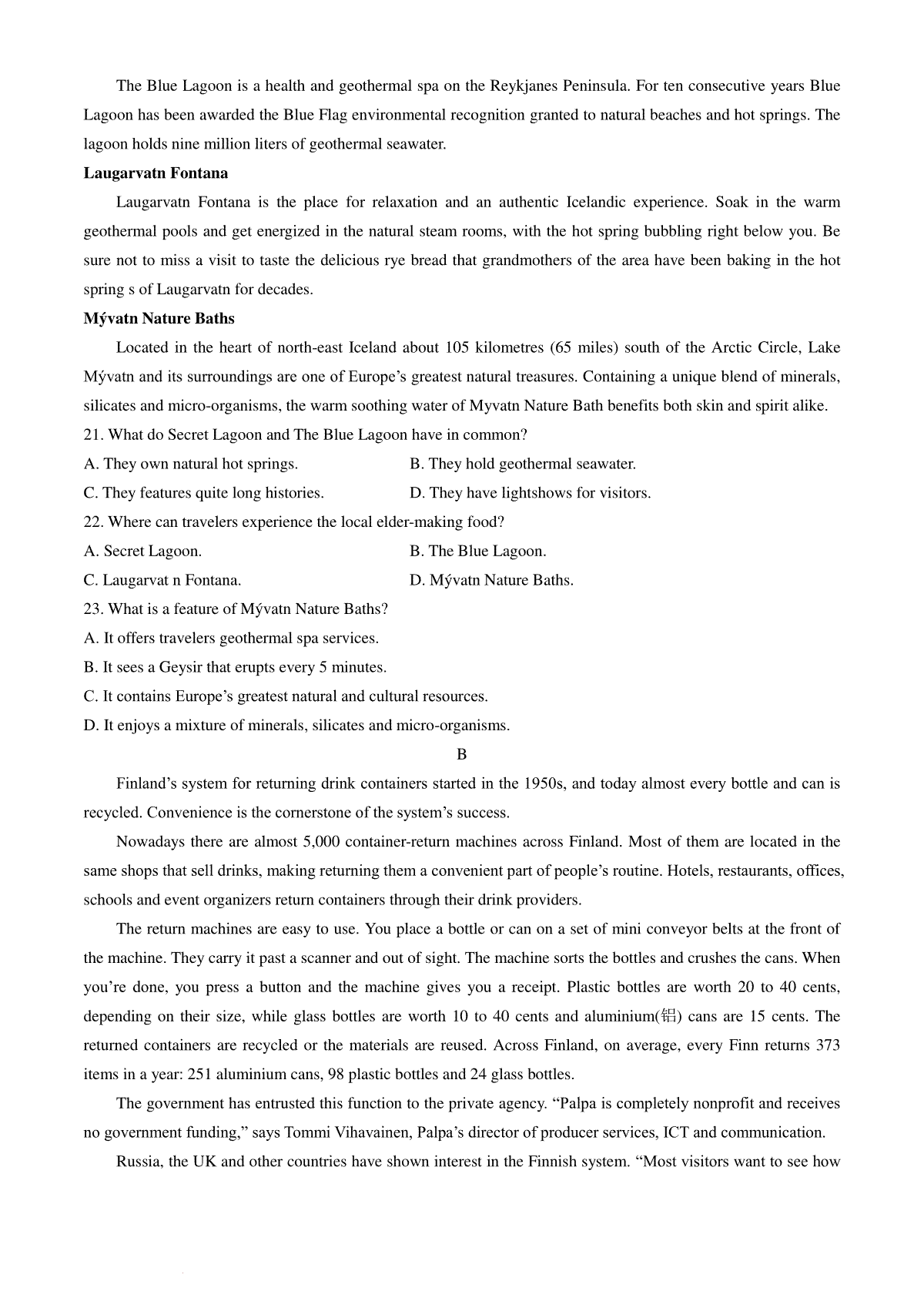 The Blue Lagoon is a health and geothermal spa on the Reykjanes Peninsula. For ten consecutive years Blue Lagoon has been awarded the Blue Flag environmental recognition granted to natural beaches and hot springs. The lagoon holds nine million liters of geothermal seawater.

**Laugarvatn Fontana**

Laugarvatn Fontana is the place for relaxation and an authentic Icelandic experience. Soak in the warm geothermal pools and get energized in the natural steam rooms, with the hot spring bubbling right below you. Be sure not to miss a visit to taste the delicious rye bread that grandmothers of the area have been baking in the hot spring s of Laugarvatn for decades.

**Mývatn Nature Baths**

Located in the heart of north-east Iceland about 105 kilometres (65 miles) south of the Arctic Circle, Lake Mývatn and its surroundings are one of Europe's greatest natural treasures. Containing a unique blend of minerals, silicates and micro-organisms, the warm soothing water of Myvatn Nature Bath benefits both skin and spirit alike.

21. What do Secret Lagoon and The Blue Lagoon have in common?

A. They own natural hot springs.
B. They hold geothermal seawater.
C. They features quite long histories.
D. They have lightshows for visitors.

22. Where can travelers experience the local elder-making food?

A. Secret Lagoon.
B. The Blue Lagoon.
C. Laugarvat n Fontana.
D. Mývatn Nature Baths.

23. What is a feature of Mývatn Nature Baths?

A. It offers travelers geothermal spa services.
B. It sees a Geysir that erupts every 5 minutes.
C. It contains Europe's greatest natural and cultural resources.
D. It enjoys a mixture of minerals, silicates and micro-organisms.

B

Finland's system for returning drink containers started in the 1950s, and today almost every bottle and can is recycled. Convenience is the cornerstone of the system's success.

Nowadays there are almost 5,000 container-return machines across Finland. Most of them are located in the same shops that sell drinks, making returning them a convenient part of people's routine. Hotels, restaurants, offices, schools and event organizers return containers through their drink providers.

The return machines are easy to use. You place a bottle or can on a set of mini conveyor belts at the front of the machine. They carry it past a scanner and out of sight. The machine sorts the bottles and crushes the cans. When you're done, you press a button and the machine gives you a receipt. Plastic bottles are worth 20 to 40 cents, depending on their size, while glass bottles are worth 10 to 40 cents and aluminium(铝) cans are 15 cents. The returned containers are recycled or the materials are reused. Across Finland, on average, every Finn returns 373 items in a year: 251 aluminium cans, 98 plastic bottles and 24 glass bottles.

The government has entrusted this function to the private agency. "Palpa is completely nonprofit and receives no government funding," says Tommi Vihavainen, Palpa's director of producer services, ICT and communication.

Russia, the UK and other countries have shown interest in the Finnish system. "Most visitors want to see how